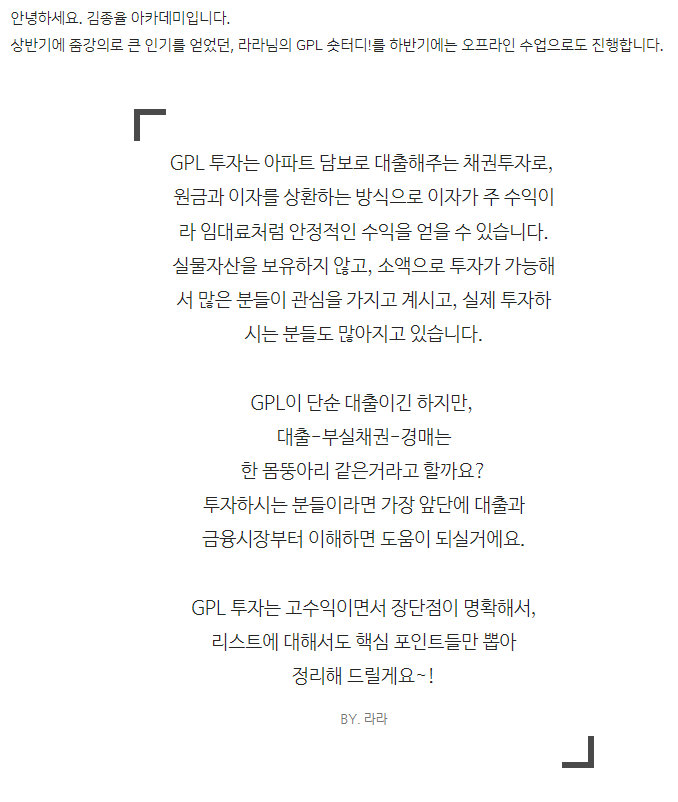 안녕하세요. 김종율 아카데미입니다.
상반기에 줌강의로 큰 인기를 얻었던, 라라님의 GPL 숏터디!를 하반기에는 오프라인 수업으로도 진행합니다.

GPL 투자는 아파트 담보로 대출해주는 채권투자로, 원금과 이자를 상환하는 방식으로 이자가 주 수익이라 임대료처럼 안정적인 수익을 얻을 수 있습니다. 실물자산을 보유하지 않고, 소액으로 투자가 가능해서 많은 분들이 관심을 가지고 계시고, 실제 투자하시는 분들도 많아지고 있습니다.

GPL이 단순 대출이긴 하지만,
대출-부실채권-경매는
한 몸뚱아리 같은거라고 할까요?
투자하시는 분들이라면 가장 앞단에 대출과
금융시장부터 이해하면 도움이 되실거에요.

GPL 투자는 고수익이면서 장단점이 명확해서,
리스트에 대해서도 핵심 포인트들만 뽑아
정리해 드릴게요~!

BY. 라라